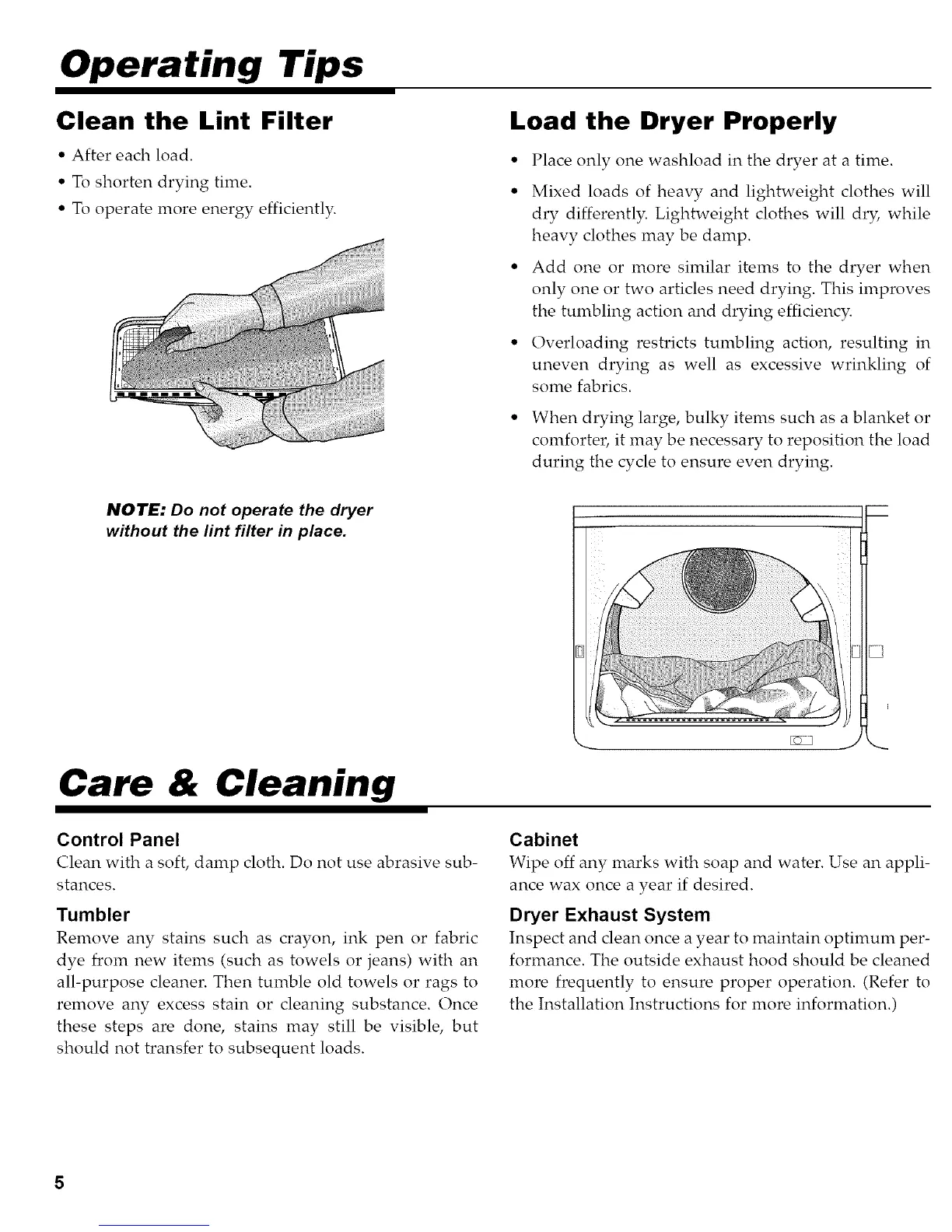 Operating Tips

Clean the Lint Filter

• After each load.
• To shorten drying time.
• To operate more energy efficiently.

NOTE: Do not operate the dryer without the lint filter in place.

Load the Dryer Properly

• Place only one washload in the dryer at a time.
• Mixed loads of heavy and lightweight clothes will dry differently. Lightweight clothes will dry, while heavy clothes may be damp.
• Add one or more similar items to the dryer when only one or two articles need drying. This improves the tumbling action and drying efficiency.
• Overloading restricts tumbling action, resulting in uneven drying as well as excessive wrinkling of some fabrics.
• When drying large, bulky items such as a blanket or comforter, it may be necessary to reposition the load during the cycle to ensure even drying.

Care & Cleaning

Control Panel
Clean with a soft, damp cloth. Do not use abrasive substances.

Tumbler
Remove any stains such as crayon, ink pen or fabric dye from new items (such as towels or jeans) with an all-purpose cleaner. Then tumble old towels or rags to remove any excess stain or cleaning substance. Once these steps are done, stains may still be visible, but should not transfer to subsequent loads.

Cabinet
Wipe off any marks with soap and water. Use an appliance wax once a year if desired.

Dryer Exhaust System
Inspect and clean once a year to maintain optimum performance. The outside exhaust hood should be cleaned more frequently to ensure proper operation. (Refer to the Installation Instructions for more information.)

5